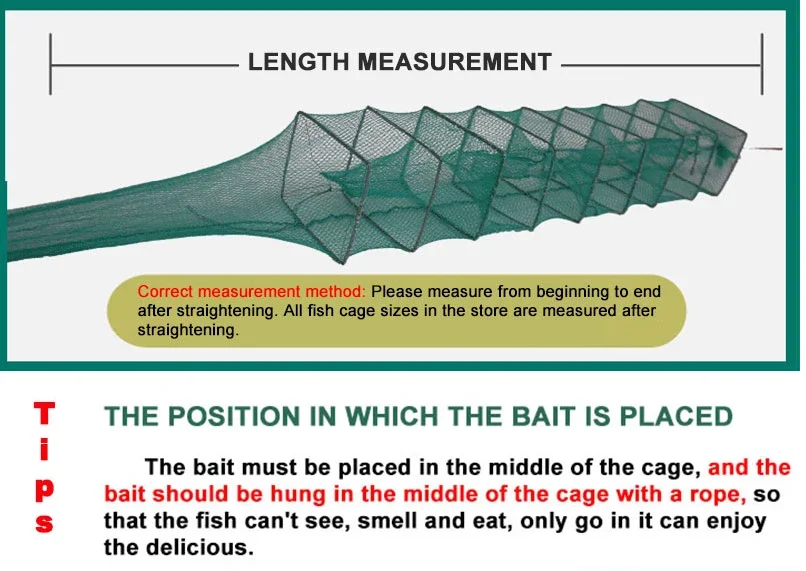 LENGTH MEASUREMENT

Correct measurement method: Please measure from beginning to end after straightening. All fish cage sizes in the store are measured after straightening.

Tips

THE POSITION IN WHICH THE BAIT IS PLACED

The bait must be placed in the middle of the cage, and the bait should be hung in the middle of the cage with a rope, so that the fish can't see, smell and eat, only go in it can enjoy the delicious.